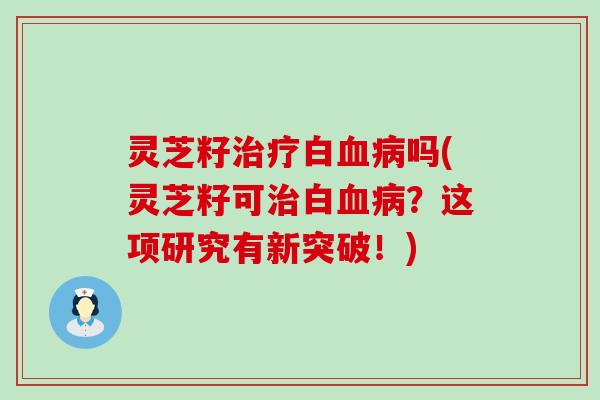 灵芝籽治疗白血病吗(灵芝籽可治白血病？这项研究有新突破！)